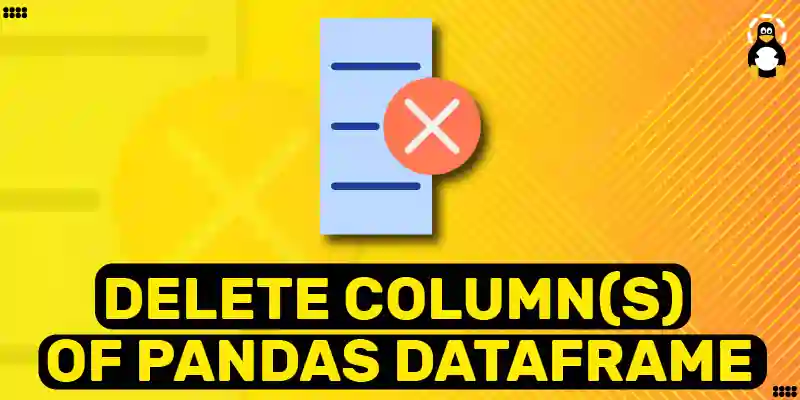 DELETE COLUMN(S)
OF PANDAS DATAFRAME